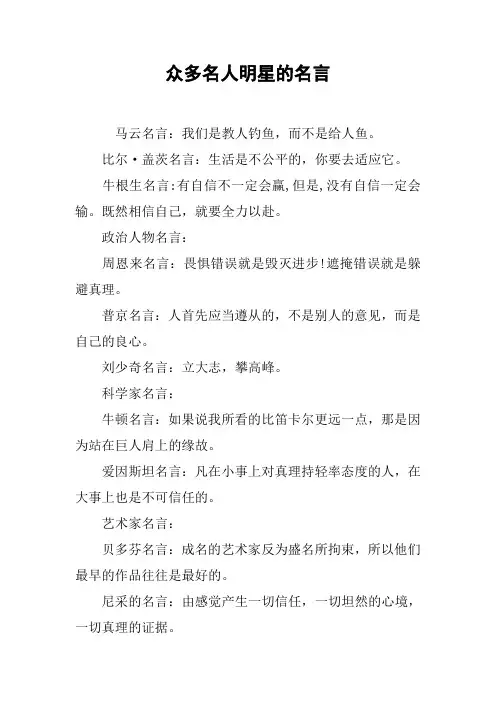 众多名人明星的名言

马云名言：我们是教人钓鱼，而不是给人鱼。

比尔·盖茨名言：生活是不公平的，你要去适应它。

牛根生名言：有自信不一定会赢，但是，没有自信一定会输。既然相信自己，就要全力以赴。

政治人物名言：

周恩来名言：畏惧错误就是毁灭进步！遮掩错误就是躲避真理。

普京名言：人首先应当遵从的，不是别人的意见，而是自己的良心。

刘少奇名言：立大志，攀高峰。

科学家名言：

牛顿名言：如果说我所看的比笛卡尔更远一点，那是因为站在巨人肩上的缘故。

爱因斯坦名言：凡在小事上对真理持轻率态度的人，在大事上也是不可信任的。

艺术家名言：

贝多芬名言：成名的艺术家反为盛名所拘束，所以他们最早的作品往往是最好的。

尼采的名言：由感觉产生一切信任，一切坦然的心境，一切真理的证据。